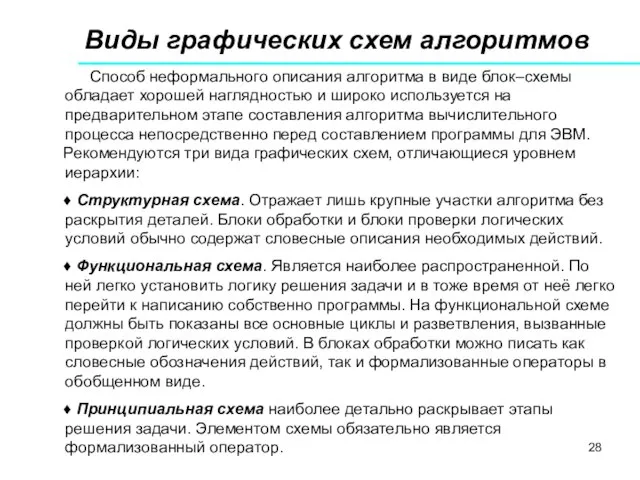 Виды графических схем алгоритмов

Способ неформального описания алгоритма в виде блок–схемы обладает хорошей наглядностью и широко используется на предварительном этапе составления алгоритма вычислительного процесса непосредственно перед составлением программы для ЭВМ. Рекомендуются три вида графических схем, отличающиеся уровнем иерархии:

♦ Структурная схема. Отражает лишь крупные участки алгоритма без раскрытия деталей. Блоки обработки и блоки проверки логических условий обычно содержат словесные описания необходимых действий.

♦ Функциональная схема. Является наиболее распространенной. По ней легко установить логику решения задачи и в тоже время от неё легко перейти к написанию собственно программы. На функциональной схеме должны быть показаны все основные циклы и разветвления, вызванные проверкой логических условий. В блоках обработки можно писать как словесные обозначения действий, так и формализованные операторы в обобщенном виде.

♦ Принципиальная схема наиболее детально раскрывает этапы решения задачи. Элементом схемы обязательно является формализованный оператор.

28